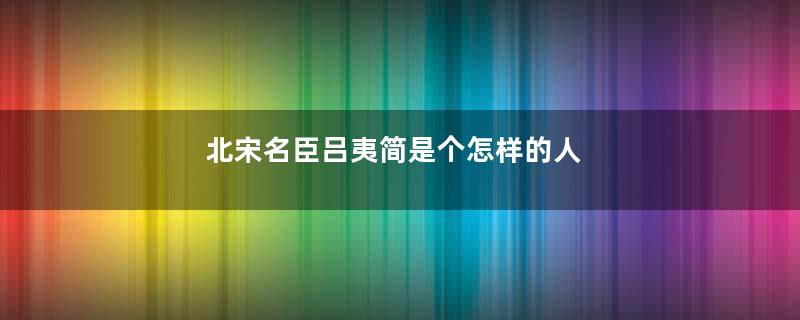 北宋名臣吕夷简是个怎样的人